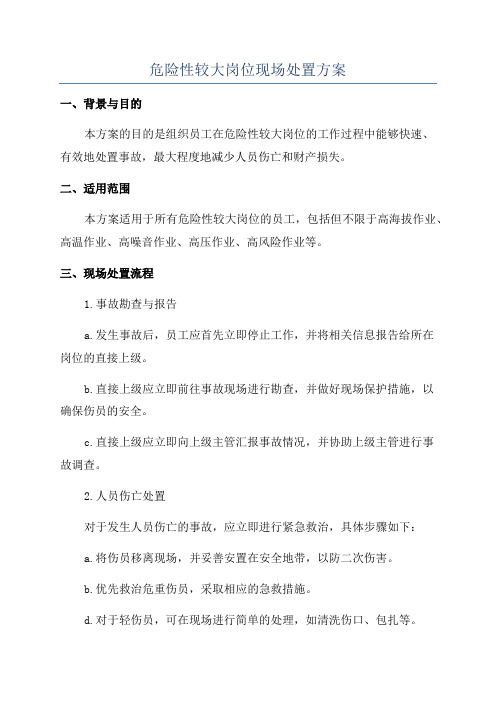 危险性较大岗位现场处置方案

一、背景与目的

本方案的目的是组织员工在危险性较大岗位的工作过程中能够快速、有效地处置事故，最大程度地减少人员伤亡和财产损失。

二、适用范围

本方案适用于所有危险性较大岗位的员工，包括但不限于高海拔作业、高温作业、高噪音作业、高压作业、高风险作业等。

三、现场处置流程

1.事故勘查与报告

a.发生事故后，员工应首先立即停止工作，并将相关信息报告给所在岗位的直接上级。

b.直接上级应立即前往事故现场进行勘查，并做好现场保护措施，以确保伤员的安全。

c.直接上级应立即向上级主管汇报事故情况，并协助上级主管进行事故调查。

2.人员伤亡处置

对于发生人员伤亡的事故，应立即进行紧急救治，具体步骤如下：

a.将伤员移离现场，并妥善安置在安全地带，以防二次伤害。

b.优先救治危重伤员，采取相应的急救措施。

d.对于轻伤员，可在现场进行简单的处理，如清洗伤口、包扎等。